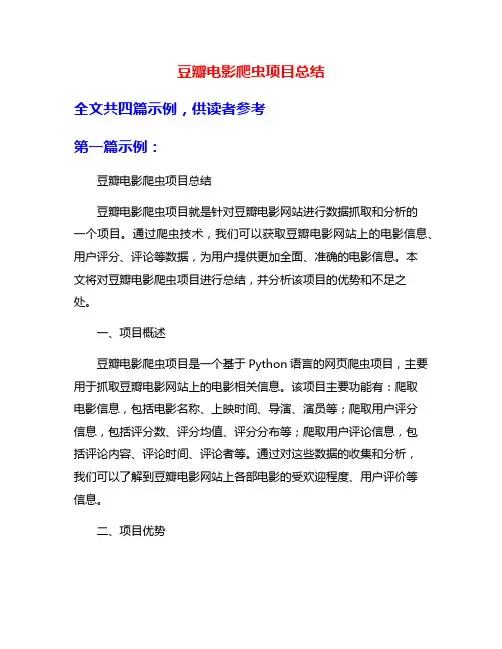 豆瓣电影爬虫项目总结

全文共四篇示例，供读者参考

第一篇示例：

豆瓣电影爬虫项目总结

豆瓣电影爬虫项目就是针对豆瓣电影网站进行数据抓取和分析的一个项目。通过爬虫技术，我们可以获取豆瓣电影网站上的电影信息、用户评分、评论等数据，为用户提供更加全面、准确的电影信息。本文将对豆瓣电影爬虫项目进行总结，并分析该项目的优势和不足之处。

一、项目概述

豆瓣电影爬虫项目是一个基于 Python 语言的网页爬虫项目，主要用于抓取豆瓣电影网站上的电影相关信息。该项目主要功能有：爬取电影信息，包括电影名称、上映时间、导演、演员等；爬取用户评分信息，包括评分数、评分均值、评分分布等；爬取用户评论信息，包括评论内容、评论时间、评论者等。通过对这些数据的收集和分析，我们可以了解到豆瓣电影网站上各部电影的受欢迎程度、用户评价等信息。

二、项目优势